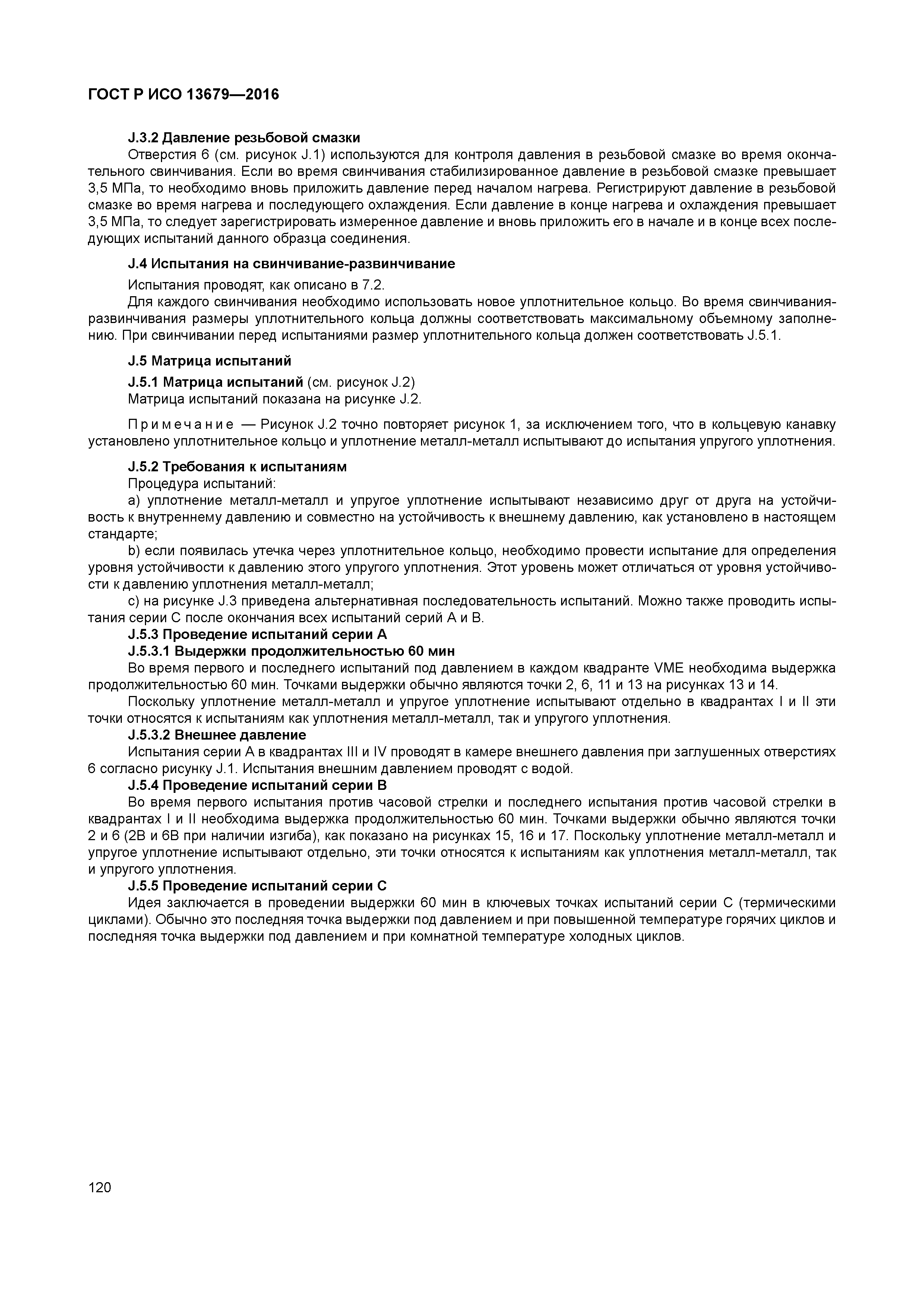 ГОСТ Р ИСО 13679—2016

J.3.2 Давление резьбовой смазки

Отверстия 6 (см. рисунок J.1) используются для контроля давления в резьбовой смазке во время окончательного свинчивания. Если во время свинчивания стабилизированное давление в резьбовой смазке превышает 3,5 МПа, то необходимо вновь приложить давление перед началом нагрева. Регистрируют давление в резьбовой смазке во время нагрева и последующего охлаждения. Если давление в конце нагрева и охлаждения превышает 3,5 МПа, то следует зарегистрировать измеренное давление и вновь приложить его в начале и в конце всех последующих испытаний данного образца соединения.

J.4 Испытания на свинчивание-развинчивание

Испытания проводят, как описано в 7.2.

Для каждого свинчивания необходимо использовать новое уплотнительное кольцо. Во время свинчивания-развинчивания размеры уплотнительного кольца должны соответствовать максимальному объемному заполнению. При свинчивании перед испытаниями размер уплотнительного кольца должен соответствовать J.5.1.

J.5 Матрица испытаний

J.5.1 Матрица испытаний (см. рисунок J.2)

Матрица испытаний показана на рисунке J.2.

Примечание — Рисунок J.2 точно повторяет рисунок 1, за исключением того, что в кольцевую канавку установлено уплотнительное кольцо и уплотнение металл-металл испытывают до испытания упругого уплотнения.

J.5.2 Требования к испытаниям

Процедура испытаний:

a) уплотнение металл-металл и упругое уплотнение испытывают независимо друг от друга на устойчивость к внутреннему давлению и совместно на устойчивость к внешнему давлению, как установлено в настоящем стандарте;

b) если появилась утечка через уплотнительное кольцо, необходимо провести испытание для определения уровня устойчивости к давлению этого упругого уплотнения. Этот уровень может отличаться от уровня устойчивости к давлению уплотнения металл-металл;

c) на рисунке J.3 приведена альтернативная последовательность испытаний. Можно также проводить испытания серии С после окончания всех испытаний серий А и В.

J.5.3 Проведение испытаний серии А

J.5.3.1 Выдержки продолжительностью 60 мин

Во время первого и последнего испытаний под давлением в каждом квадранте VME необходима выдержка продолжительностью 60 мин. Точками выдержки обычно являются точки 2, 6, 11 и 13 на рисунках 13 и 14.

Поскольку уплотнение металл-металл и упругое уплотнение испытывают отдельно в квадрантах I и II эти точки относятся к испытаниям как уплотнения металл-металл, так и упругого уплотнения.

J.5.3.2 Внешнее давление

Испытания серии А в квадрантах III и IV проводят в камере внешнего давления при заглушенных отверстиях 6 согласно рисунку J.1. Испытания внешним давлением проводят с водой.

J.5.4 Проведение испытаний серии В

Во время первого испытания против часовой стрелки и последнего испытания против часовой стрелки в квадрантах I и II необходима выдержка продолжительностью 60 мин. Точками выдержки обычно являются точки 2 и 6 (2В и 6В при наличии изгиба), как показано на рисунках 15, 16 и 17. Поскольку уплотнение металл-металл и упругое уплотнение испытывают отдельно, эти точки относятся к испытаниям как уплотнения металл-металл, так и упругого уплотнения.

J.5.5 Проведение испытаний серии С

Идея заключается в проведении выдержки 60 мин в ключевых точках испытаний серии С (термическими циклами). Обычно это последняя точка выдержки под давлением и при повышенной температуре горячих циклов и последняя точка выдержки под давлением и при комнатной температуре холодных циклов.

120